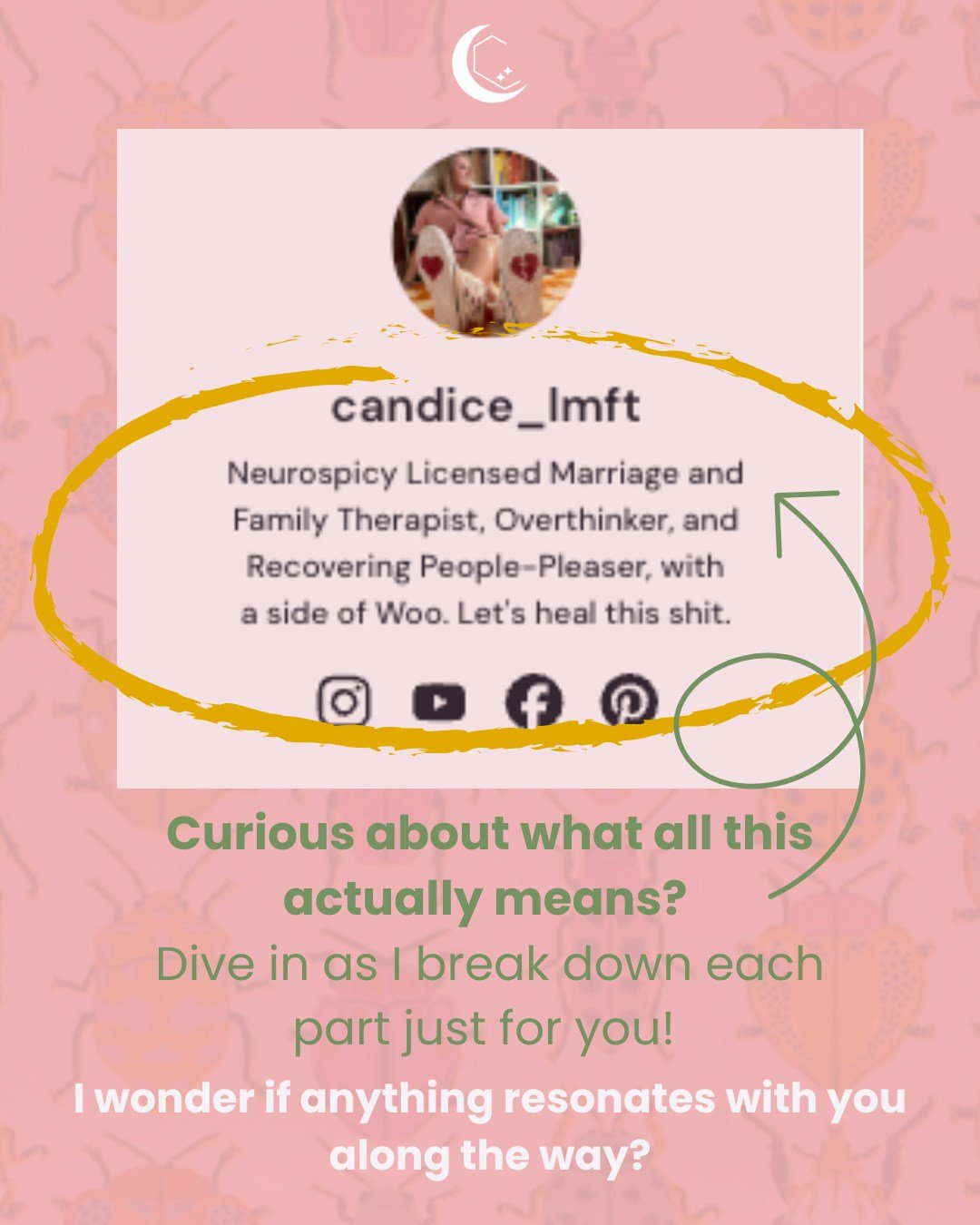 candice_lmft

Neurospicy Licensed Marriage and Family Therapist, Overthinker, and Recovering People-Pleaser, with a side of Woo. Let's heal this shit.

Curious about what all this actually means?

Dive in as I break down each part just for you!

I wonder if anything resonates with you along the way?